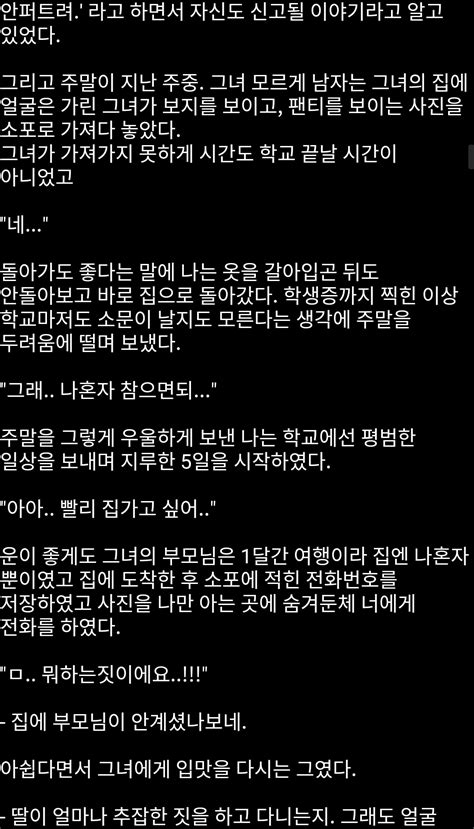 안퍼트려.' 라고 하면서 자신도 신고될 이야기라고 알고 있었다.

그리고 주말이 지난 주중. 그녀 모르게 남자는 그녀의 집에 얼굴은 가린 그녀가 보지를 보이고, 팬티를 보이는 사진을 소포로 가져다 놓았다.
그녀가 가져가지 못하게 시간도 학교 끝날 시간이 아니었고

"네..."

돌아가도 좋다는 말에 나는 옷을 갈아입곤 뒤도 안돌아보고 바로 집으로 돌아갔다. 학생증까지 찍힌 이상 학교마저도 소문이 날지도 모른다는 생각에 주말을 두려움에 떨며 보냈다.

"그래.. 나혼자 참으면되..."

주말을 그렇게 우울하게 보낸 나는 학교에선 평범한 일상을 보내며 지루한 5일을 시작하였다.

"아아.. 빨리 집가고 싶어.."

운이 좋게도 그녀의 부모님은 1달간 여행이라 집엔 나혼자 뿐이였고 집에 도착한 후 소포에 적힌 전화번호를 저장하였고 사진을 나만 아는 곳에 숨겨둔체 너에게 전화를 하였다.

"ㅁ.. 뭐하는짓이에요..!!!"

- 집에 부모님이 안계셨나보네.

아쉽다면서 그녀에게 입맛을 다시는 그였다.

- 딸이 얼마나 추잡한 짓을 하고 다니는지. 그래도 얼굴